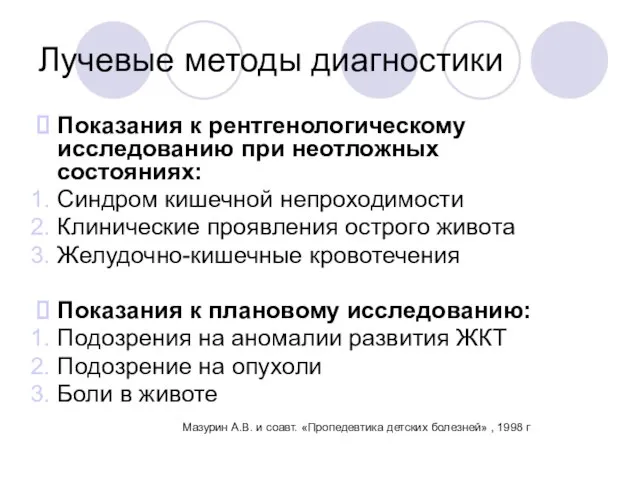 Лучевые методы диагностики

Показания к рентгенологическому исследованию при неотложных состояниях:
1. Синдром кишечной непроходимости
2. Клинические проявления острого живота
3. Желудочно-кишечные кровотечения

Показания к плановому исследованию:
1. Подозрения на аномалии развития ЖКТ
2. Подозрение на опухоли
3. Боли в животе

Мазурин А.В. и соавт. «Пропедевтика детских болезней» , 1998 г